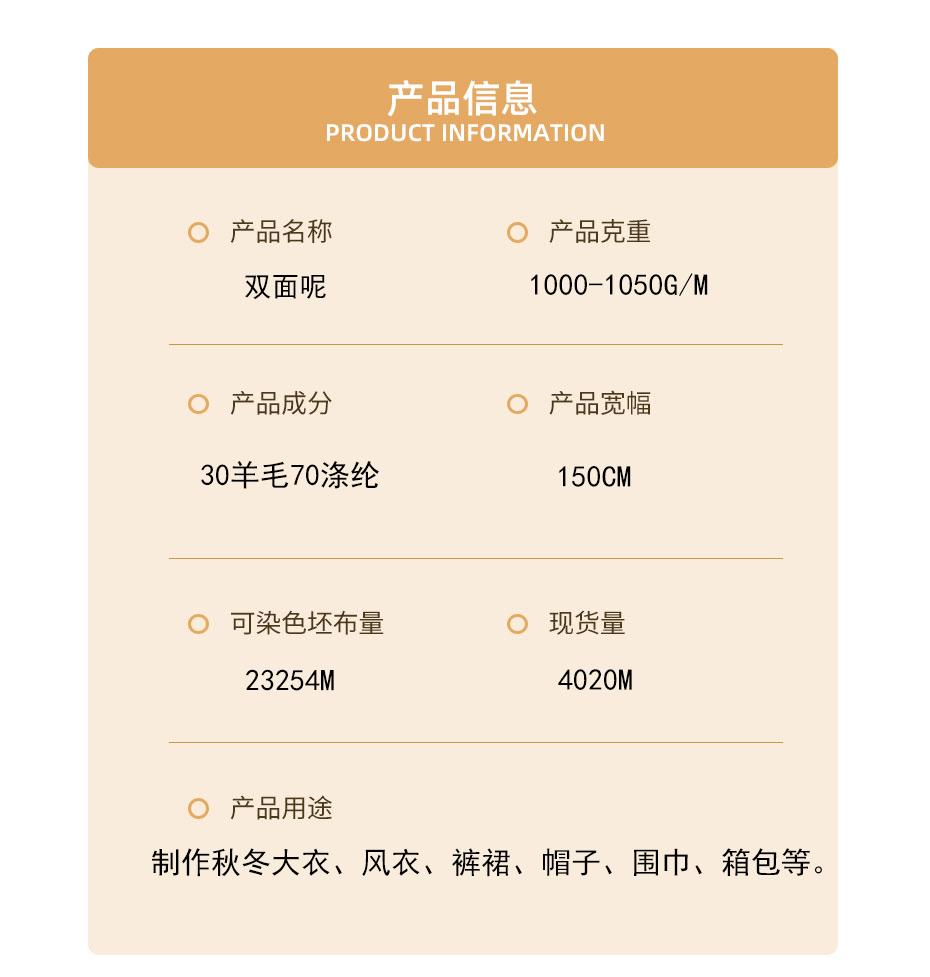 产品信息
PRODUCT INFORMATION

产品名称
双面呢

产品克重
1000-1050G/M

产品成分
30羊毛70涤纶

产品宽幅
150CM

可染色坯布量
23254M

现货量
4020M

产品用途
制作秋冬大衣、风衣、裤裙、帽子、围巾、箱包等。